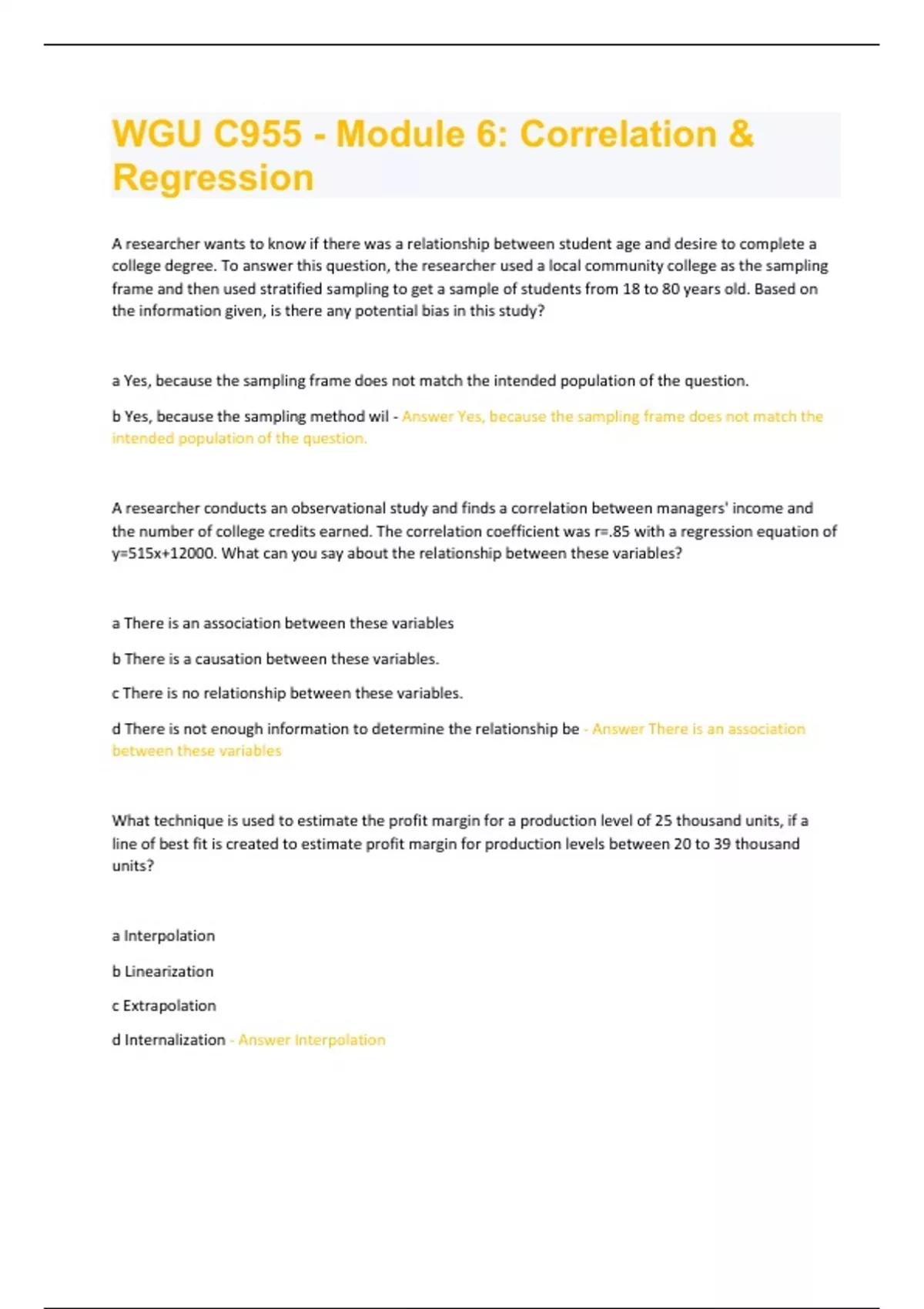 WGU C955 - Module 6: Correlation & Regression

A researcher wants to know if there was a relationship between student age and desire to complete a college degree. To answer this question, the researcher used a local community college as the sampling frame and then used stratified sampling to get a sample of students from 18 to 80 years old. Based on the information given, is there any potential bias in this study?

a Yes, because the sampling frame does not match the intended population of the question.

b Yes, because the sampling method wil - Answer Yes, because the sampling frame does not match the intended population of the question.

A researcher conducts an observational study and finds a correlation between managers' income and the number of college credits earned. The correlation coefficient was r=.85 with a regression equation of y=515x+12000. What can you say about the relationship between these variables?

a There is an association between these variables

b There is a causation between these variables.

c There is no relationship between these variables.

d There is not enough information to determine the relationship be - Answer There is an association between these variables

What technique is used to estimate the profit margin for a production level of 25 thousand units, if a line of best fit is created to estimate profit margin for production levels between 20 to 39 thousand units?

a Interpolation

b Linearization

c Extrapolation

d Internalization - Answer Interpolation